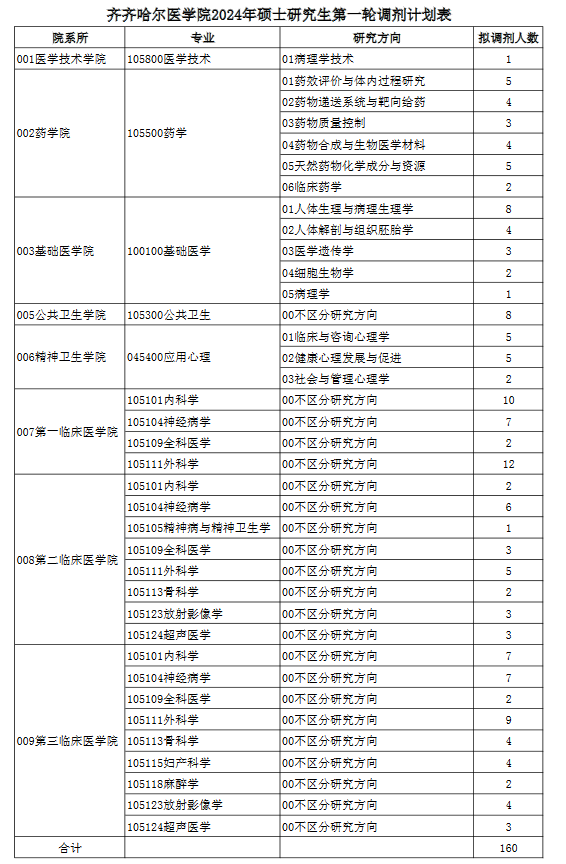 齐齐哈尔医学院2024年硕士研究生第一轮调剂计划表

| 院系所 | 专业 | 研究方向 | 拟调剂人数 |
|---|---|---|---|
| 001医学技术学院 | 105800医学技术 | 01病理学技术 | 1 |
| 002药学院 | 105500药学 | 01药效评价与体内过程研究 | 5 |
| | | 02药物递送系统与靶向给药 | 4 |
| | | 03药物质量控制 | 3 |
| | | 04药物合成与生物医学材料 | 4 |
| | | 05天然药物化学成分与资源 | 5 |
| | | 06临床药学 | 2 |
| 003基础医学院 | 100100基础医学 | 01人体生理与病理生理学 | 8 |
| | | 02人体解剖与组织胚胎学 | 4 |
| | | 03医学遗传学 | 3 |
| | | 04细胞生物学 | 2 |
| | | 05病理学 | 1 |
| 005公共卫生学院 | 105300公共卫生 | 00不区分研究方向 | 8 |
| 006精神卫生学院 | 045400应用心理 | 01临床与咨询心理学 | 5 |
| | | 02健康心理发展与促进 | 5 |
| | | 03社会与管理心理学 | 2 |
| 007第一临床医学院 | 105101内科学 | 00不区分研究方向 | 10 |
| | 105104神经病学 | 00不区分研究方向 | 7 |
| | 105109全科医学 | 00不区分研究方向 | 2 |
| | 105111外科学 | 00不区分研究方向 | 12 |
| 008第二临床医学院 | 105101内科学 | 00不区分研究方向 | 2 |
| | 105104神经病学 | 00不区分研究方向 | 6 |
| | 105105精神病与精神卫生学 | 00不区分研究方向 | 1 |
| | 105109全科医学 | 00不区分研究方向 | 3 |
| | 105111外科学 | 00不区分研究方向 | 5 |
| | 105113骨科学 | 00不区分研究方向 | 2 |
| | 105123放射影像学 | 00不区分研究方向 | 3 |
| | 105124超声医学 | 00不区分研究方向 | 3 |
| 009第三临床医学院 | 105101内科学 | 00不区分研究方向 | 7 |
| | 105104神经病学 | 00不区分研究方向 | 7 |
| | 105109全科医学 | 00不区分研究方向 | 2 |
| | 105111外科学 | 00不区分研究方向 | 9 |
| | 105113骨科学 | 00不区分研究方向 | 4 |
| | 105115妇产科学 | 00不区分研究方向 | 4 |
| | 105118麻醉学 | 00不区分研究方向 | 2 |
| | 105123放射影像学 | 00不区分研究方向 | 4 |
| | 105124超声医学 | 00不区分研究方向 | 3 |
| 合计 | | | 160 |